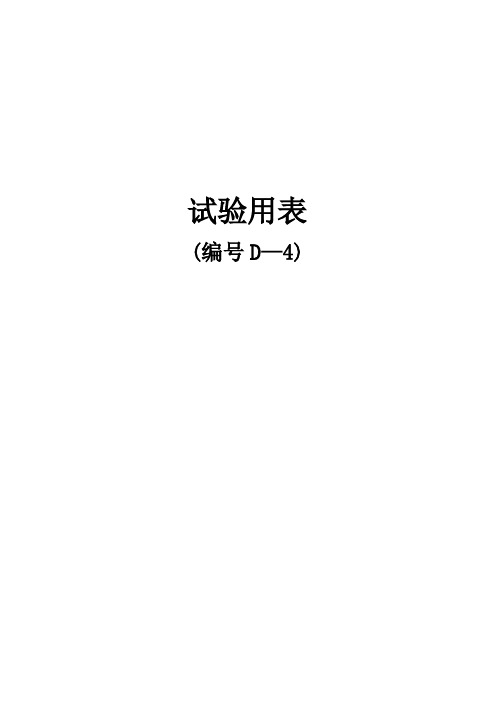 试验用表

(编号 D—4)